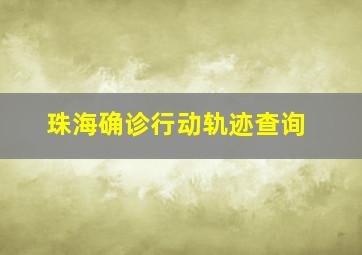 珠海确诊行动轨迹查询